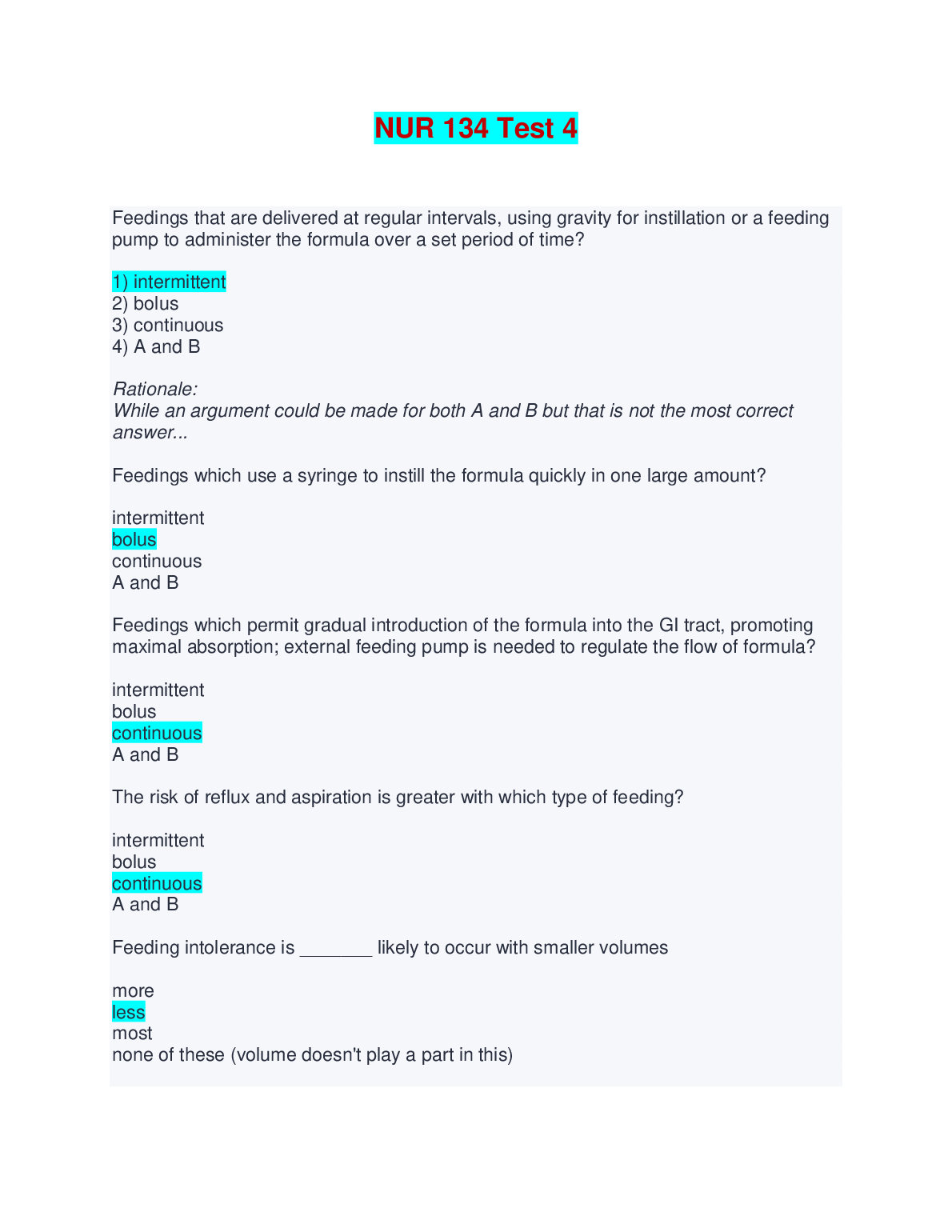 NUR 134 Test 4

Feedings that are delivered at regular intervals, using gravity for instillation or a feeding pump to administer the formula over a set period of time?

1) intermittent
2) bolus
3) continuous
4) A and B

Rationale:
While an argument could be made for both A and B but that is not the most correct answer...

Feedings which use a syringe to instill the formula quickly in one large amount?

intermittent
bolus
continuous
A and B

Feedings which permit gradual introduction of the formula into the GI tract, promoting maximal absorption; external feeding pump is needed to regulate the flow of formula?

intermittent
bolus
continuous
A and B

The risk of reflux and aspiration is greater with which type of feeding?

intermittent
bolus
continuous
A and B

Feeding intolerance is _______ likely to occur with smaller volumes

more
less
most
none of these (volume doesn't play a part in this)